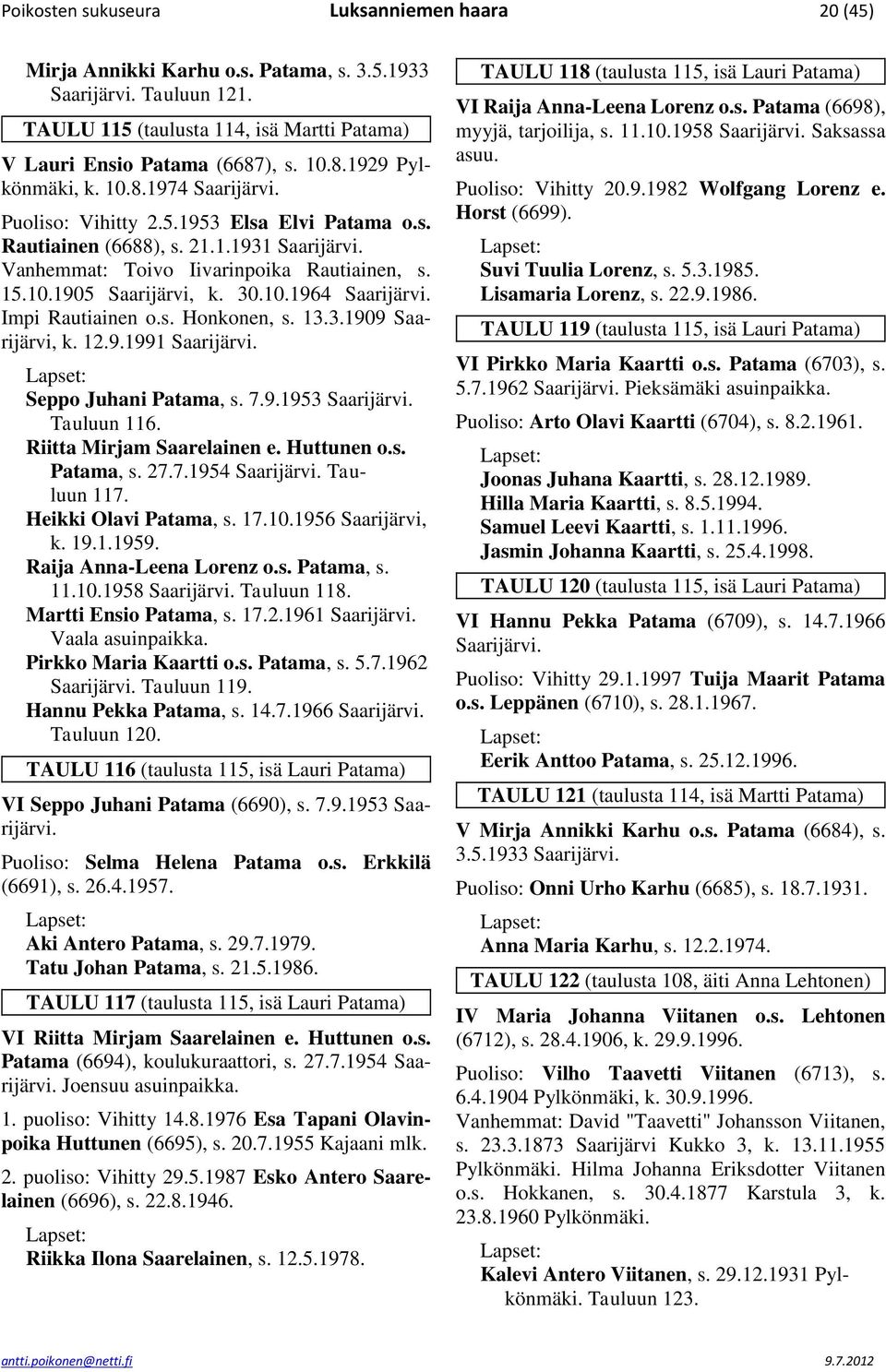 Poikosten sukuseura Luksanniemen haara 20 (45)

Mirja Annikki Karhu o.s. Patama, s. 3.5.1933 Saarijärvi. Tauluun 121.

TAULU 115 (taulusta 114, isä Martti Patama)

V Lauri Ensio Patama (6687), s. 10.8.1929 Pylkönmäki, k. 10.8.1974 Saarijärvi.

Puoliso: Vihitty 2.5.1953 Elsa Elvi Patama o.s. Rautiainen (6688), s. 21.1.1931 Saarijärvi. Vanhemmat: Toivo Iivarinpoika Rautiainen, s. 15.10.1905 Saarijärvi, k. 30.10.1964 Saarijärvi. Impi Rautiainen o.s. Honkonen, s. 13.3.1909 Saarijärvi, k. 12.9.1991 Saarijärvi.

Lapset:
Seppo Juhani Patama, s. 7.9.1953 Saarijärvi. Tauluun 116.
Riitta Mirjam Saarelainen e. Huttunen o.s. Patama, s. 27.7.1954 Saarijärvi. Tauluun 117.
Heikki Olavi Patama, s. 17.10.1956 Saarijärvi, k. 19.1.1959.
Raija Anna-Leena Lorenz o.s. Patama, s. 11.10.1958 Saarijärvi. Tauluun 118.
Martti Ensio Patama, s. 17.2.1961 Saarijärvi. Vaala asuinpaikka.
Pirkko Maria Kaartti o.s. Patama, s. 5.7.1962 Saarijärvi. Tauluun 119.
Hannu Pekka Patama, s. 14.7.1966 Saarijärvi. Tauluun 120.

TAULU 116 (taulusta 115, isä Lauri Patama)

VI Seppo Juhani Patama (6690), s. 7.9.1953 Saarijärvi.

Puoliso: Selma Helena Patama o.s. Erkkilä (6691), s. 26.4.1957.

Lapset:
Aki Antero Patama, s. 29.7.1979.
Tatu Johan Patama, s. 21.5.1986.

TAULU 117 (taulusta 115, isä Lauri Patama)

VI Riitta Mirjam Saarelainen e. Huttunen o.s. Patama (6694), koulukuraattori, s. 27.7.1954 Saarijärvi. Joensuu asuinpaikka.

1. puoliso: Vihitty 14.8.1976 Esa Tapani Olavinpoika Huttunen (6695), s. 20.7.1955 Kajaani mlk.

2. puoliso: Vihitty 29.5.1987 Esko Antero Saarelainen (6696), s. 22.8.1946.

Lapset:
Riikka Ilona Saarelainen, s. 12.5.1978.

TAULU 118 (taulusta 115, isä Lauri Patama)

VI Raija Anna-Leena Lorenz o.s. Patama (6698), myyjä, tarjoilija, s. 11.10.1958 Saarijärvi. Saksassa asuu.

Puoliso: Vihitty 20.9.1982 Wolfgang Lorenz e. Horst (6699).

Lapset:
Suvi Tuulia Lorenz, s. 5.3.1985.
Lisamaria Lorenz, s. 22.9.1986.

TAULU 119 (taulusta 115, isä Lauri Patama)

VI Pirkko Maria Kaartti o.s. Patama (6703), s. 5.7.1962 Saarijärvi. Pieksämäki asuinpaikka.

Puoliso: Arto Olavi Kaartti (6704), s. 8.2.1961.

Lapset:
Joonas Juhana Kaartti, s. 28.12.1989.
Hilla Maria Kaartti, s. 8.5.1994.
Samuel Leevi Kaartti, s. 1.11.1996.
Jasmin Johanna Kaartti, s. 25.4.1998.

TAULU 120 (taulusta 115, isä Lauri Patama)

VI Hannu Pekka Patama (6709), s. 14.7.1966 Saarijärvi.

Puoliso: Vihitty 29.1.1997 Tuija Maarit Patama o.s. Leppänen (6710), s. 28.1.1967.

Lapset:
Eerik Anttoo Patama, s. 25.12.1996.

TAULU 121 (taulusta 114, isä Martti Patama)

V Mirja Annikki Karhu o.s. Patama (6684), s. 3.5.1933 Saarijärvi.

Puoliso: Onni Urho Karhu (6685), s. 18.7.1931.

Lapset:
Anna Maria Karhu, s. 12.2.1974.

TAULU 122 (taulusta 108, äiti Anna Lehtonen)

IV Maria Johanna Viitanen o.s. Lehtonen (6712), s. 28.4.1906, k. 29.9.1996.

Puoliso: Vilho Taavetti Viitanen (6713), s. 6.4.1904 Pylkönmäki, k. 30.9.1996.
Vanhemmat: David "Taavetti" Johansson Viitanen, s. 23.3.1873 Saarijärvi Kukko 3, k. 13.11.1955 Pylkönmäki. Hilma Johanna Eriksdotter Viitanen o.s. Hokkanen, s. 30.4.1877 Karstula 3, k. 23.8.1960 Pylkönmäki.

Lapset:
Kalevi Antero Viitanen, s. 29.12.1931 Pylkönmäki. Tauluun 123.

antti.poikonen@netti.fi 9.7.2012